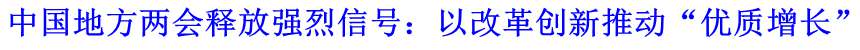 中国地方两会释放强烈信号：以改革创新推动“优质增长”